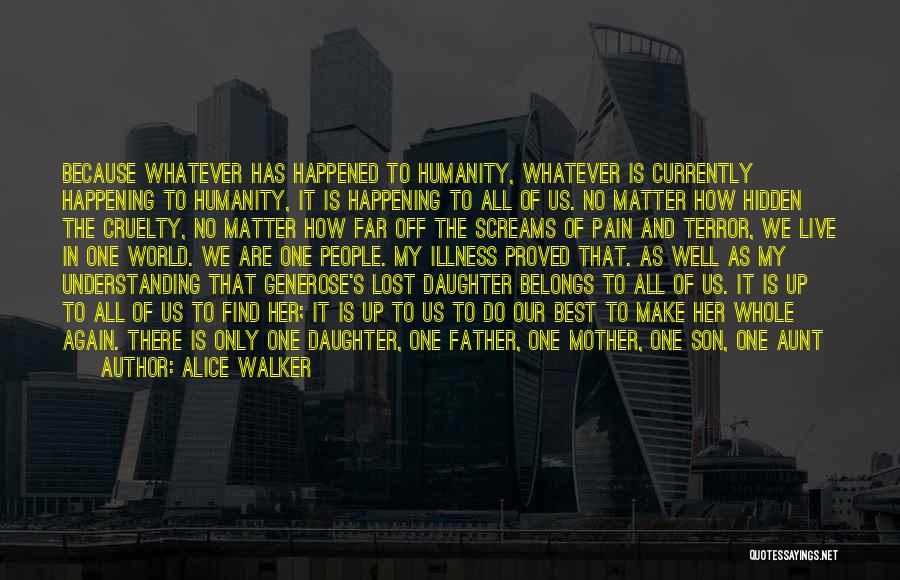 BECAUSE WHATEVER HAS HAPPENED TO HUMANITY, WHATEVER IS CURRENTLY HAPPENING TO HUMANITY, IT IS HAPPENING TO ALL OF US. NO MATTER HOW HIDDEN THE CRUELTY, NO MATTER HOW FAR OFF THE SCREAMS OF PAIN AND TERROR, WE LIVE IN ONE WORLD. WE ARE ONE PEOPLE. MY ILLNESS PROVED THAT. AS WELL AS MY UNDERSTANDING THAT GENEROSE'S LOST DAUGHTER BELONGS TO ALL OF US. IT IS UP TO ALL OF US TO FIND HER; IT IS UP TO US TO DO OUR BEST TO MAKE HER WHOLE AGAIN. THERE IS ONLY ONE DAUGHTER, ONE FATHER, ONE MOTHER, ONE SON, ONE AUNT

AUTHOR: ALICE WALKER

QUOTESSAYINGS.NET